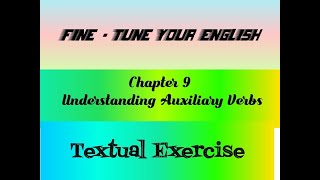 FINE - TUNE YOUR ENGLISH

Chapter 9
Understanding Auxiliary Verbs

Textual Exercise